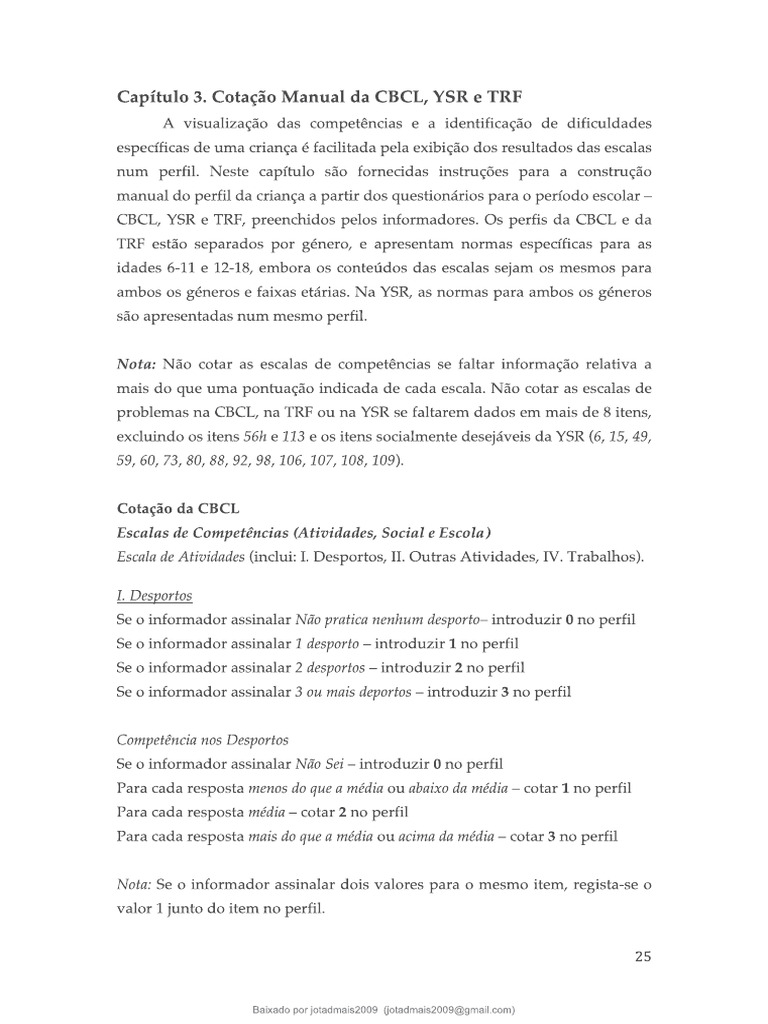 Capítulo 3. Cotação Manual da CBCL, YSR e TRF

A visualização das competências e a identificação de dificuldades específicas de uma criança é facilitada pela exibição dos resultados das escalas num perfil. Neste capítulo são fornecidas instruções para a construção manual do perfil da criança a partir dos questionários para o período escolar – CBCL, YSR e TRF, preenchidos pelos informadores. Os perfis da CBCL e da TRF estão separados por género, e apresentam normas específicas para as idades 6-11 e 12-18, embora os conteúdos das escalas sejam os mesmos para ambos os géneros e faixas etárias. Na YSR, as normas para ambos os géneros são apresentadas num mesmo perfil.

Nota: Não cotar as escalas de competências se faltar informação relativa a mais do que uma pontuação indicada de cada escala. Não cotar as escalas de problemas na CBCL, na TRF ou na YSR se faltarem dados em mais de 8 itens, excluindo os itens 56h e 113 e os itens socialmente desejáveis da YSR (6, 15, 49, 59, 60, 73, 80, 88, 92, 98, 106, 107, 108, 109).

Cotação da CBCL
Escalas de Competências (Atividades, Social e Escola)
Escala de Atividades (inclui: I. Desportos, II. Outras Atividades, IV. Trabalhos).

I. Desportos
Se o informador assinalar Não pratica nenhum desporto– introduzir 0 no perfil
Se o informador assinalar 1 desporto – introduzir 1 no perfil
Se o informador assinalar 2 desportos – introduzir 2 no perfil
Se o informador assinalar 3 ou mais deportos – introduzir 3 no perfil

Competência nos Desportos
Se o informador assinalar Não Sei – introduzir 0 no perfil
Para cada resposta menos do que a média ou abaixo da média – cotar 1 no perfil
Para cada resposta média – cotar 2 no perfil
Para cada resposta mais do que a média ou acima da média – cotar 3 no perfil

Nota: Se o informador assinalar dois valores para o mesmo item, regista-se o valor 1 junto do item no perfil.

25

Baixado por jotadmais2009 (jotadmais2009@gmail.com)